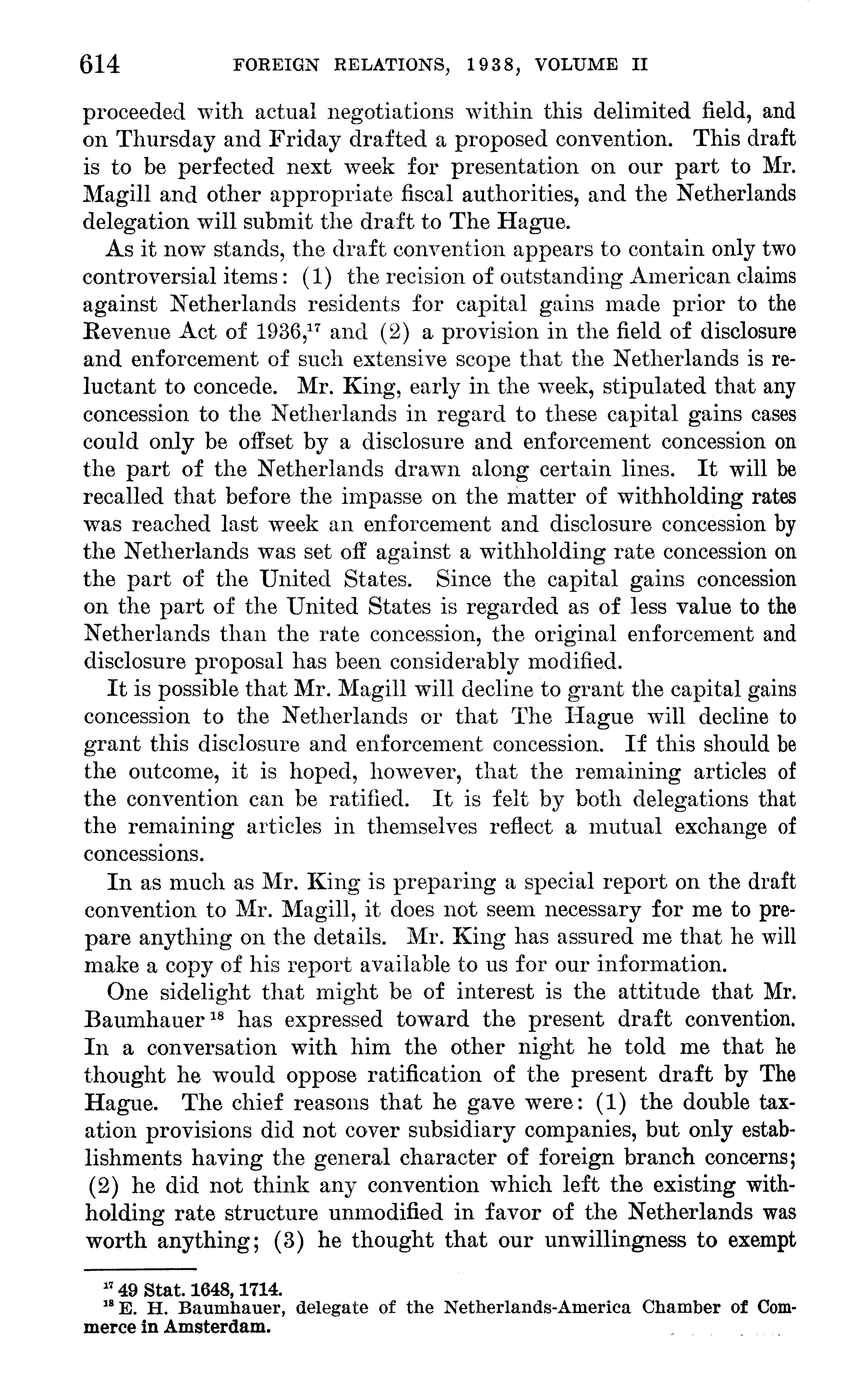 614 FOREIGN RELATIONS, 1938, VOLUME II

proceeded with actual negotiations within this delimited field, and on Thursday and Friday drafted a proposed convention. This draft is to be perfected next week for presentation on our part to Mr. Magill and other appropriate fiscal authorities, and the Netherlands delegation will submit the draft to The Hague.

As it now stands, the draft convention appears to contain only two controversial items: (1) the recision of outstanding American claims against Netherlands residents for capital gains made prior to the Revenue Act of 1936,$^{17}$ and (2) a provision in the field of disclosure and enforcement of such extensive scope that the Netherlands is reluctant to concede. Mr. King, early in the week, stipulated that any concession to the Netherlands in regard to these capital gains cases could only be offset by a disclosure and enforcement concession on the part of the Netherlands drawn along certain lines. It will be recalled that before the impasse on the matter of withholding rates was reached last week an enforcement and disclosure concession by the Netherlands was set off against a withholding rate concession on the part of the United States. Since the capital gains concession on the part of the United States is regarded as of less value to the Netherlands than the rate concession, the original enforcement and disclosure proposal has been considerably modified.

It is possible that Mr. Magill will decline to grant the capital gains concession to the Netherlands or that The Hague will decline to grant this disclosure and enforcement concession. If this should be the outcome, it is hoped, however, that the remaining articles of the convention can be ratified. It is felt by both delegations that the remaining articles in themselves reflect a mutual exchange of concessions.

In as much as Mr. King is preparing a special report on the draft convention to Mr. Magill, it does not seem necessary for me to prepare anything on the details. Mr. King has assured me that he will make a copy of his report available to us for our information.

One sidelight that might be of interest is the attitude that Mr. Baumhauer$^{18}$ has expressed toward the present draft convention. In a conversation with him the other night he told me that he thought he would oppose ratification of the present draft by The Hague. The chief reasons that he gave were: (1) the double taxation provisions did not cover subsidiary companies, but only establishments having the general character of foreign branch concerns; (2) he did not think any convention which left the existing withholding rate structure unmodified in favor of the Netherlands was worth anything; (3) he thought that our unwillingness to exempt

$^{17}$ 49 Stat. 1648, 1714.
$^{18}$ E. H. Baumhauer, delegate of the Netherlands-America Chamber of Commerce in Amsterdam.